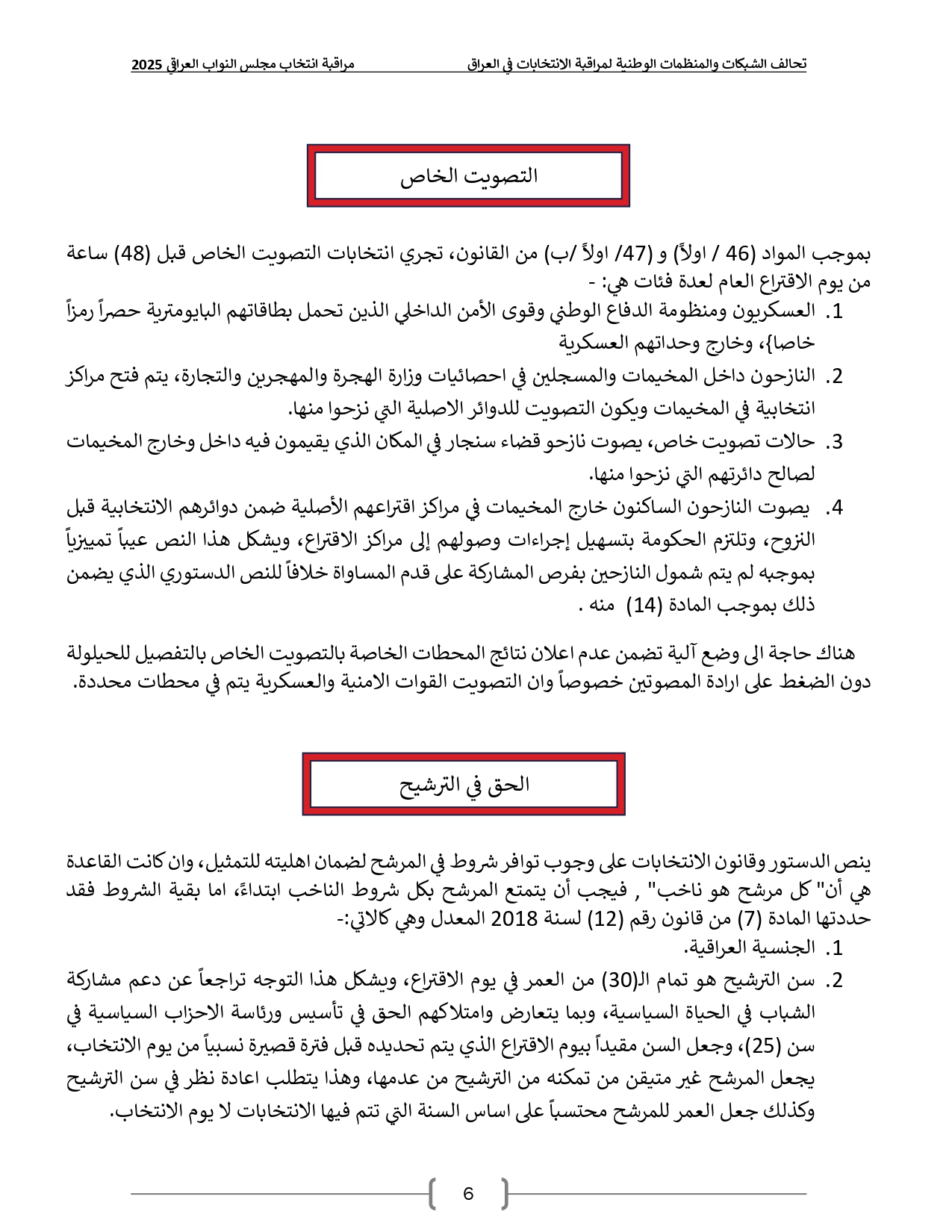 تحالف الشبكات والمنظمات الوطنية لمراقبة الانتخابات في العراق مراقبة انتخاب مجلس النواب العراقي 2025

التصويت الخاص

بموجب المواد (46 / اولاً) و (47/ اولاً /ب) من القانون، تجري انتخابات التصويت الخاص قبل (48) ساعة من يوم الاقتراع العام لعدة فئات هي: -

1. العسكريون ومنظومة الدفاع الوطني وقوى الأمن الداخلي الذين تحمل بطاقاتهم البايومترية حصراً رمزاً خاصا}، وخارج وحداتهم العسكرية
2. النازحون داخل المخيمات والمسجلين في احصائيات وزارة الهجرة والمهجرين والتجارة، يتم فتح مراكز انتخابية في المخيمات ويكون التصويت للدوائر الاصلية التي نزحوا منها.
3. حالات تصويت خاص، يصوت نازحو قضاء سنجار في المكان الذي يقيمون فيه داخل وخارج المخيمات لصالح دائرتهم التي نزحوا منها.
4. يصوت النازحون الساكنون خارج المخيمات في مراكز اقتراعهم الأصلية ضمن دوائرهم الانتخابية قبل النزوح، وتلتزم الحكومة بتسهيل إجراءات وصولهم إلى مراكز الاقتراع، ويشكل هذا النص عيباً تمييزياً بموجبه لم يتم شمول النازحين بفرص المشاركة على قدم المساواة خلافاً للنص الدستوري الذي يضمن ذلك بموجب المادة (14) منه .

هناك حاجة الى وضع آلية تضمن عدم اعلان نتائج المحطات الخاصة بالتصويت الخاص بالتفصيل للحيلولة دون الضغط على ارادة المصوتين خصوصاً وان التصويت القوات الامنية والعسكرية يتم في محطات محددة.

الحق في الترشيح

ينص الدستور وقانون الانتخابات على وجوب توافر شروط في المرشح لضمان اهليته للتمثيل، وان كانت القاعدة هي أن" كل مرشح هو ناخب" , فيجب أن يتمتع المرشح بكل شروط الناخب ابتداءً، اما بقية الشروط فقد حددتها المادة (7) من قانون رقم (12) لسنة 2018 المعدل وهي كالاتي:-

1. الجنسية العراقية.
2. سن الترشيح هو تمام ال(30) من العمر في يوم الاقتراع، ويشكل هذا التوجه تراجعاً عن دعم مشاركة الشباب في الحياة السياسية، وبما يتعارض وامتلاكهم الحق في تأسيس ورئاسة الاحزاب السياسية في سن (25)، وجعل السن مقيداً بيوم الاقتراع الذي يتم تحديده قبل فترة قصيرة نسبياً من يوم الانتخاب، يجعل المرشح غير متيقن من تمكنه من الترشيح من عدمها، وهذا يتطلب اعادة نظر في سن الترشيح وكذلك جعل العمر للمرشح محتسباً على اساس السنة التي تتم فيها الانتخابات لا يوم الانتخاب.

6